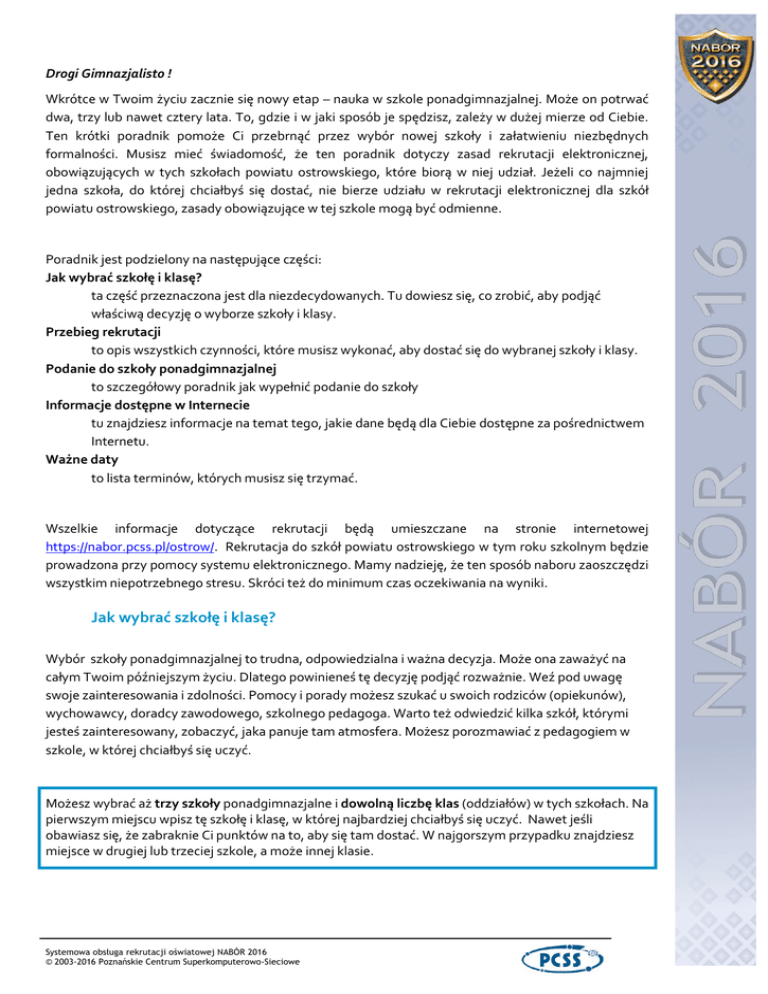 NABÓR 2016

Drogi Gimnazjalisto !

Wkrótce w Twoim życiu zacznie się nowy etap – nauka w szkole ponadgimnazjalnej. Może on potrwać dwa, trzy lub nawet cztery lata. To, gdzie i w jaki sposób je spędzisz, zależy w dużej mierze od Ciebie. Ten krótki poradnik pomoże Ci przebrnąć przez wybór nowej szkoły i załatwieniu niezbędnych formalności. Musisz mieć świadomość, że ten poradnik dotyczy zasad rekrutacji elektronicznej, obowiązujących w tych szkołach powiatu ostrowskiego, które biorą w niej udział. Jeżeli co najmniej jedna szkoła, do której chciałbyś się dostać, nie bierze udziału w rekrutacji elektronicznej dla szkół powiatu ostrowskiego, zasady obowiązujące w tej szkole mogą być odmienne.

Poradnik jest podzielony na następujące części:
Jak wybrać szkołę i klasę?
ta część przeznaczona jest dla niezdecydowanych. Tu dowiesz się, co zrobić, aby podjąć właściwą decyzję o wyborze szkoły i klasy.
Przebieg rekrutacji
to opis wszystkich czynności, które musisz wykonać, aby dostać się do wybranej szkoły i klasy.
Podanie do szkoły ponadgimnazjalnej
to szczegółowy poradnik jak wypełnić podanie do szkoły
Informacje dostępne w Internecie
tu znajdziesz informacje na temat tego, jakie dane będą dla Ciebie dostępne za pośrednictwem Internetu.
Ważne daty
to lista terminów, których musisz się trzymać.

Wszelkie informacje dotyczące rekrutacji będą umieszczane na stronie internetowej https://nabor.pcss.pl/ostrow/. Rekrutacja do szkół powiatu ostrowskiego w tym roku szkolnym będzie prowadzona przy pomocy systemu elektronicznego. Mamy nadzieję, że ten sposób naboru zaoszczędzi wszystkim niepotrzebnego stresu. Skróci też do minimum czas oczekiwania na wyniki.

Jak wybrać szkołę i klasę?

Wybór szkoły ponadgimnazjalnej to trudna, odpowiedzialna i ważna decyzja. Może ona zaważyć na całym Twoim późniejszym życiu. Dlatego powinieneś tę decyzję podjąć rozważnie. Weź pod uwagę swoje zainteresowania i zdolności. Pomocy i porady możesz szukać u swoich rodziców (opiekunów), wychowawcy, doradcy zawodowego, szkolnego pedagoga. Warto też odwiedzić kilka szkół, którymi jesteś zainteresowany, zobaczyć, jaka panuje tam atmosfera. Możesz porozmawiać z pedagogiem w szkole, w której chciałbyś się uczyć.

Możesz wybrać aż trzy szkoły ponadgimnazjalne i dowolną liczbę klas (oddziałów) w tych szkołach. Na pierwszym miejscu wpisz tę szkołę i klasę, w której najbardziej chciałbyś się uczyć. Nawet jeśli obawiasz się, że zabraknie Ci punktów na to, aby się tam dostać. W najgorszym przypadku znajdziesz miejsce w drugiej lub trzeciej szkole, a może innej klasie.

Systemowa obsługa rekrutacji oświatowej NABÓR 2016
© 2003-2016 Poznańskie Centrum Superkomputerowo-Sieciowe

PCSS